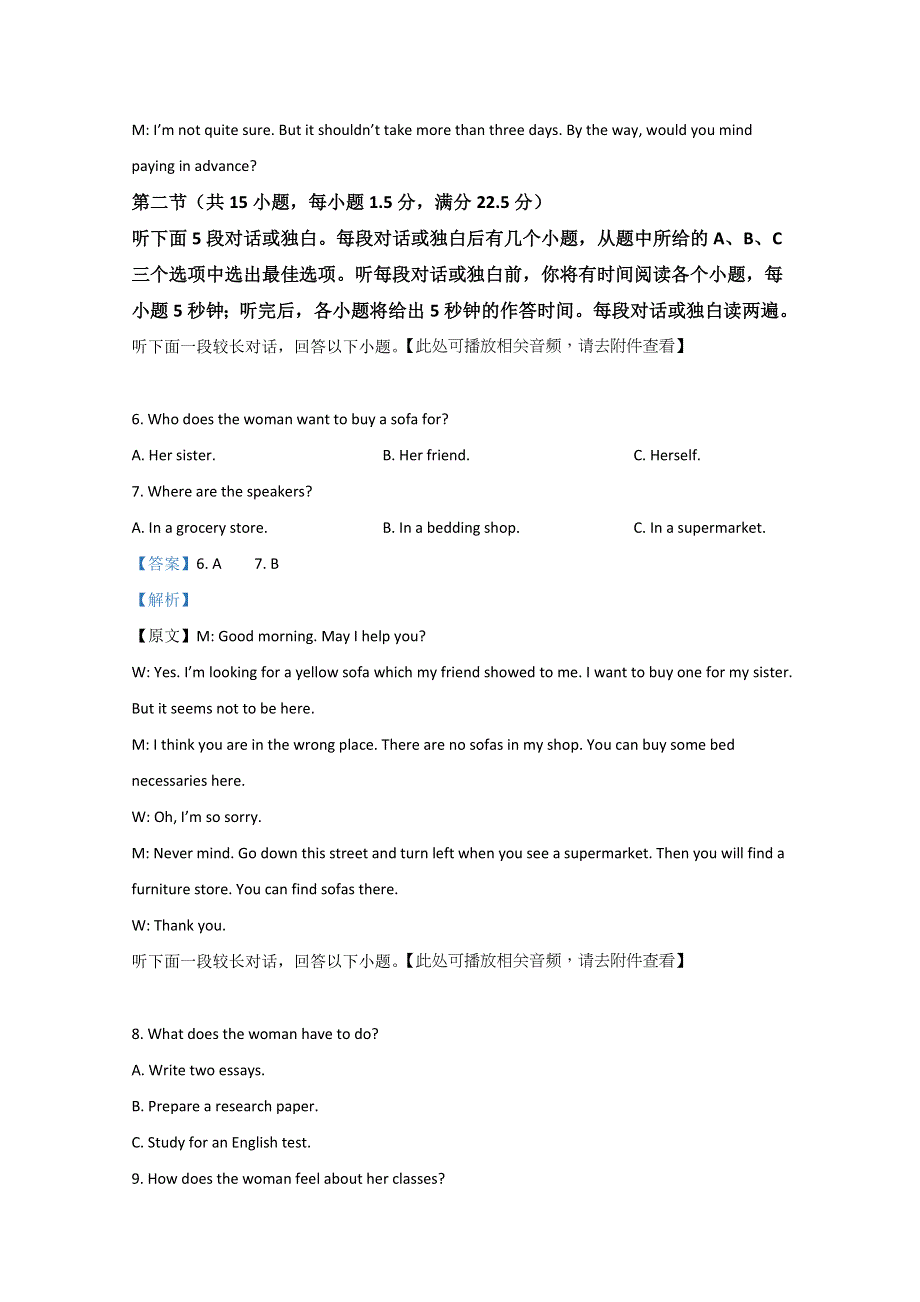 M: I'm not quite sure. But it shouldn't take more than three days. By the way, would you mind paying in advance?

第二节（共 15 小题，每小题 1.5 分，满分 22.5 分）

听下面 5 段对话或独白。每段对话或独白后有几个小题，从题中所给的 A、B、C 三个选项中选出最佳选项。听每段对话或独白前，你将有时间阅读各个小题，每小题 5 秒钟；听完后，各小题将给出 5 秒钟的作答时间。每段对话或独白读两遍。

听下面一段较长对话，回答以下小题。【此处可播放相关音频，请去附件查看】

6. Who does the woman want to buy a sofa for?

A. Her sister.
B. Her friend.
C. Herself.

7. Where are the speakers?

A. In a grocery store.
B. In a bedding shop.
C. In a supermarket.

【答案】6. A　7. B

【解析】

【原文】M: Good morning. May I help you?

W: Yes. I'm looking for a yellow sofa which my friend showed to me. I want to buy one for my sister. But it seems not to be here.

M: I think you are in the wrong place. There are no sofas in my shop. You can buy some bed necessaries here.

W: Oh, I'm so sorry.

M: Never mind. Go down this street and turn left when you see a supermarket. Then you will find a furniture store. You can find sofas there.

W: Thank you.

听下面一段较长对话，回答以下小题。【此处可播放相关音频，请去附件查看】

8. What does the woman have to do?

A. Write two essays.

B. Prepare a research paper.

C. Study for an English test.

9. How does the woman feel about her classes?